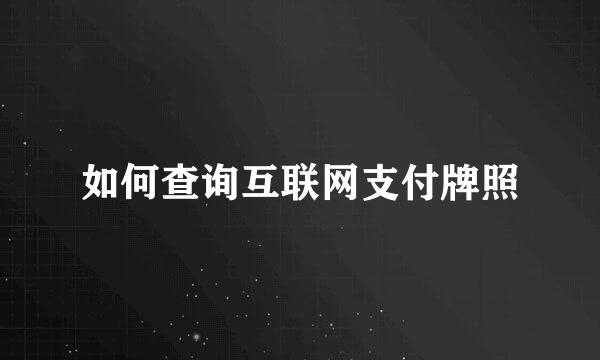 如何查询互联网支付牌照